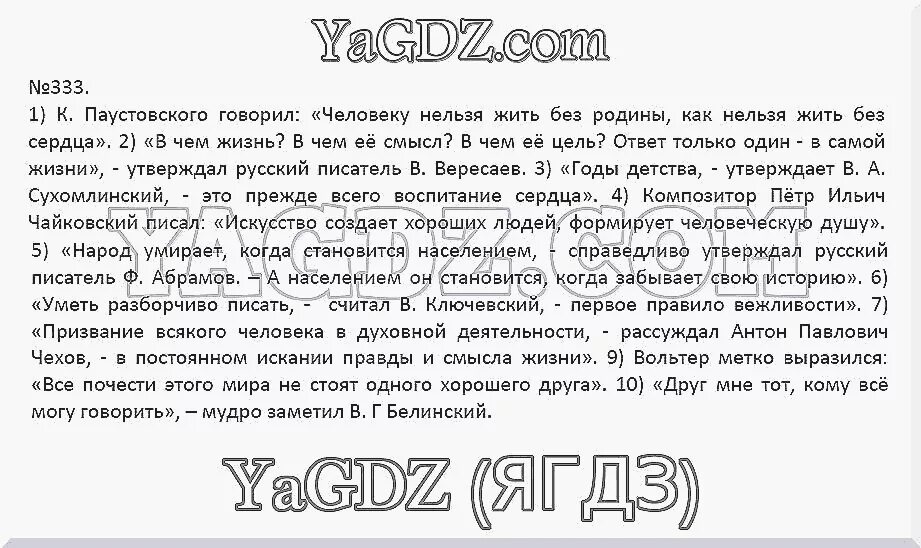 YaGDZ.com

№333.
1) К. Паустовского говорил: «Человеку нельзя жить без родины, как нельзя жить без сердца». 2) «В чем жизнь? В чем её смысл? В чем её цель? Ответ только один - в самой жизни», - утверждал русский писатель В. Вересаев. 3) «Годы детства, - утверждает В. А. Сухомлинский, - это прежде всего воспитание сердца». 4) Композитор Пётр Ильич Чайковский писал: «Искусство создает хороших людей, формирует человеческую душу». 5) «Народ умирает, когда становится населением, - справедливо утверждал русский писатель Ф. Абрамов. – А населением он становится, когда забывает свою историю». 6) «Уметь разборчиво писать, - считал В. Ключевский, - первое правило вежливости». 7) «Призвание всякого человека в духовной деятельности, - рассуждал Антон Павлович Чехов, - в постоянном искании правды и смысла жизни». 9) Вольтер метко выразился: «Все почести этого мира не стоят одного хорошего друга». 10) «Друг мне тот, кому всё могу говорить», – мудро заметил В. Г Белинский.

YAGDZ.COM

YaGDZ (ЯГДЗ)